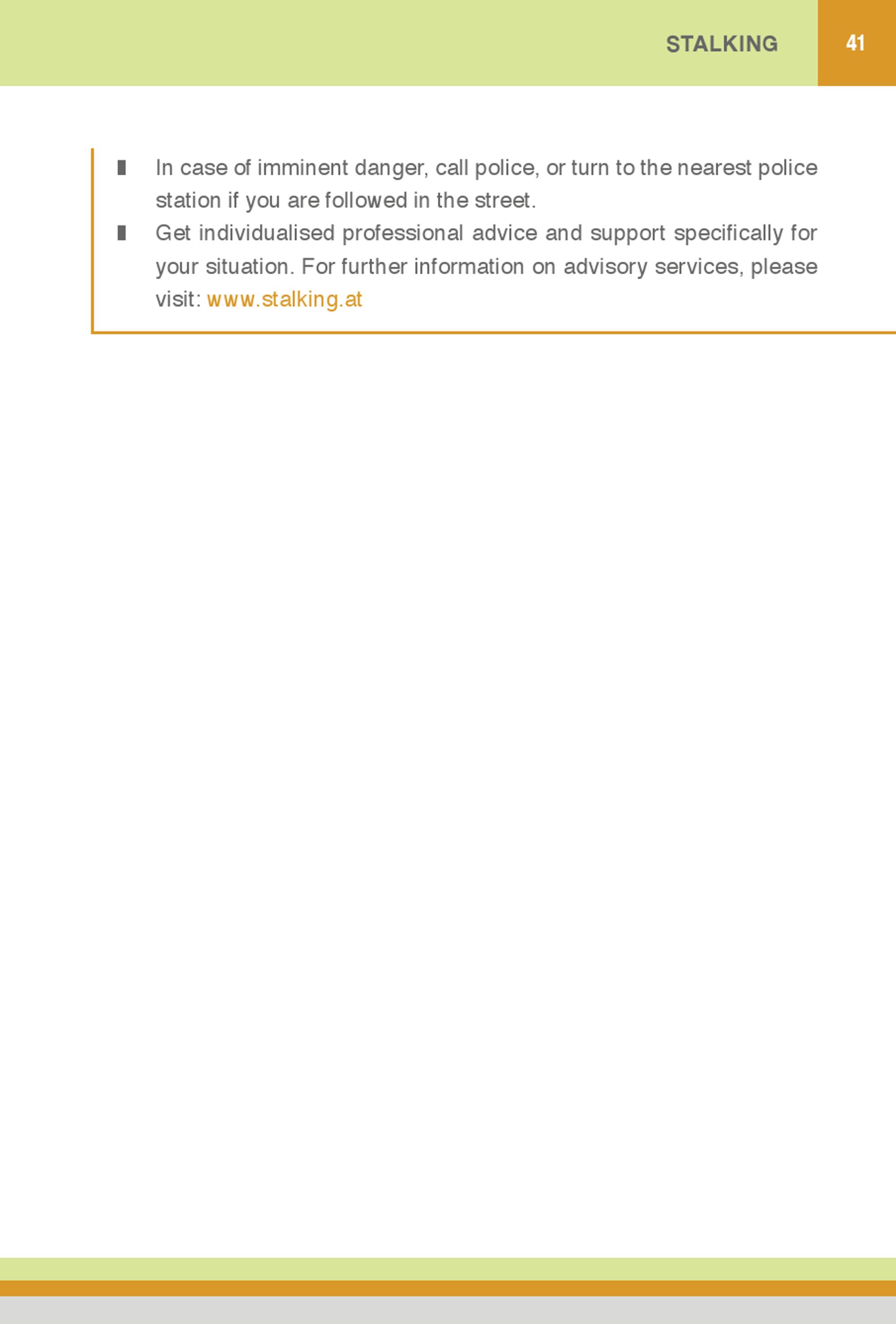 STALKING 41

• In case of imminent danger, call police, or turn to the nearest police station if you are followed in the street.
• Get individualised professional advice and support specifically for your situation. For further information on advisory services, please visit: www.stalking.at